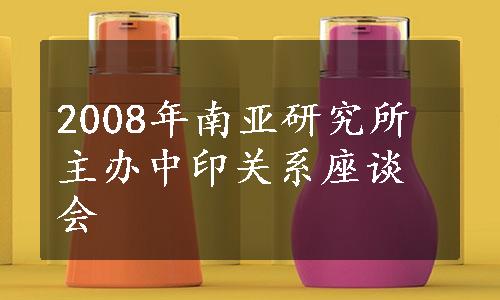 2008年南亚研究所主办中印关系座谈会